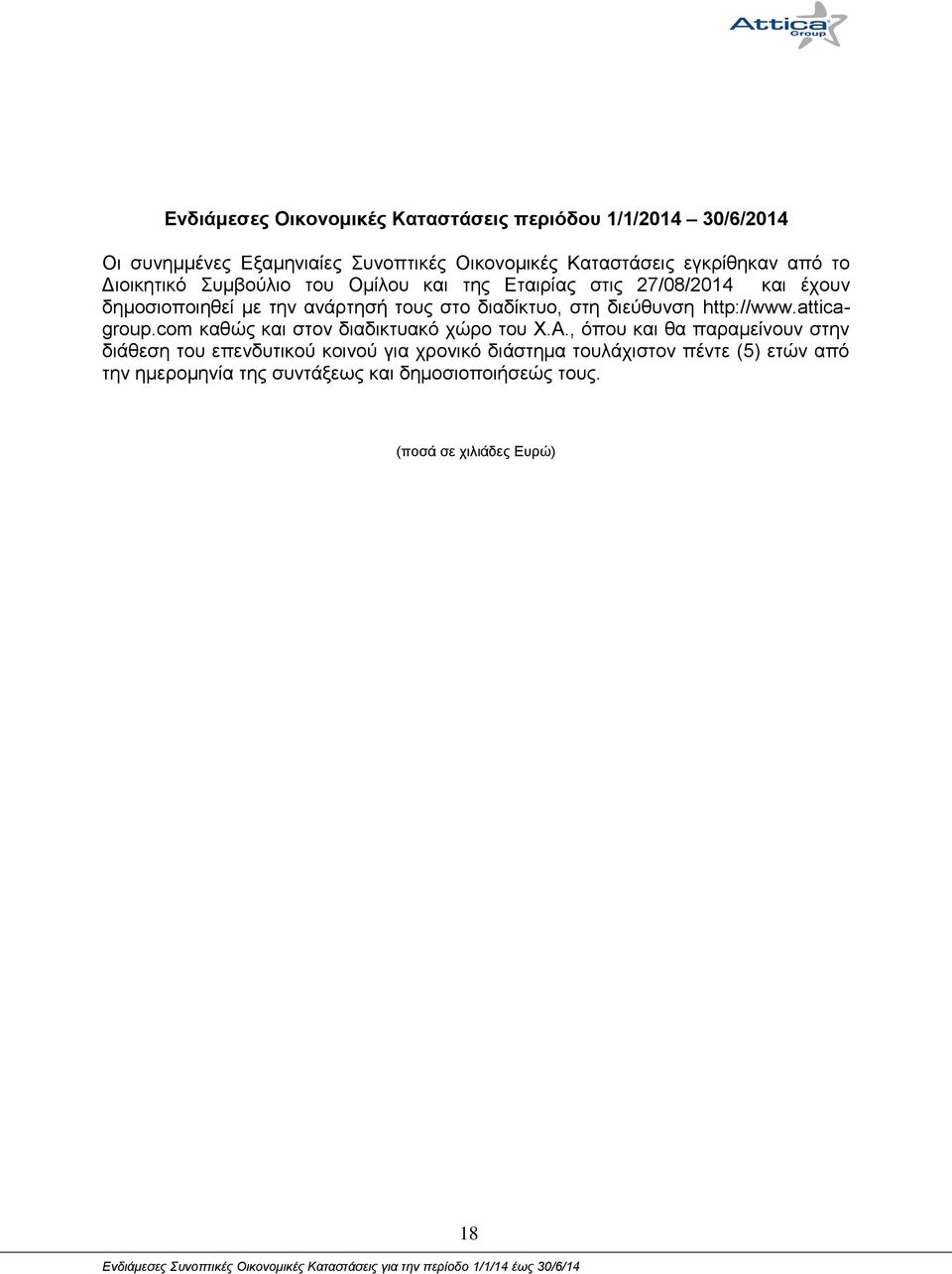 Attica Group

Ενδιάμεσες Οικονομικές Καταστάσεις περιόδου 1/1/2014 30/6/2014

Οι συνημμένες Εξαμηνιαίες Συνοπτικές Οικονομικές Καταστάσεις εγκρίθηκαν από το Διοικητικό Συμβούλιο του Ομίλου και της Εταιρίας στις 27/08/2014 και έχουν δημοσιοποιηθεί με την ανάρτησή τους στο διαδίκτυο, στη διεύθυνση http://www.attica-group.com καθώς και στον διαδικτυακό χώρο του Χ.Α., όπου και θα παραμείνουν στην διάθεση του επενδυτικού κοινού για χρονικό διάστημα τουλάχιστον πέντε (5) ετών από την ημερομηνία της συντάξεως και δημοσιοποιήσεώς τους.

(ποσά σε χιλιάδες Ευρώ)

18

Ενδιάμεσες Συνοπτικές Οικονομικές Καταστάσεις για την περίοδο 1/1/14 έως 30/6/14